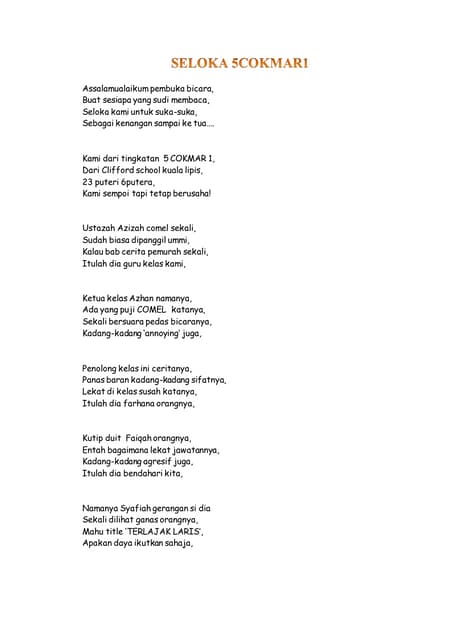 SELOKA 5COKMAR1

Assalamualaikum pembuka bicara,
Buat sesiapa yang sudi membaca,
Seloka kami untuk suka-suka,
Sebagai kenangan sampai ke tua....

Kami dari tingkatan 5 COKMAR 1,
Dari Clifford school kuala lipis,
23 puteri 6putera,
Kami sempoi tapi tetap berusaha!

Ustazah Azizah comel sekali,
Sudah biasa dipanggil ummi,
Kalau bab cerita pemurah sekali,
Itulah dia guru kelas kami,

Ketua kelas Azhan namanya,
Ada yang puji COMEL katanya,
Sekali bersuara pedas bicaranya,
Kadang-kadang 'annoying' juga,

Penolong kelas ini ceritanya,
Panas baran kadang-kadang sifatnya,
Lekat di kelas susah katanya,
Itulah dia farhana orangnya,

Kutip duit Faiqah orangnya,
Entah bagaimana lekat jawatannya,
Kadang-kadang agresif juga,
Itulah dia bendahari kita,

Namanya Syafiah gerangan si dia
Sekali dilihat ganas orangnya,
Mahu title 'TERLAJAK LARIS',
Apakan daya ikutkan sahaja,